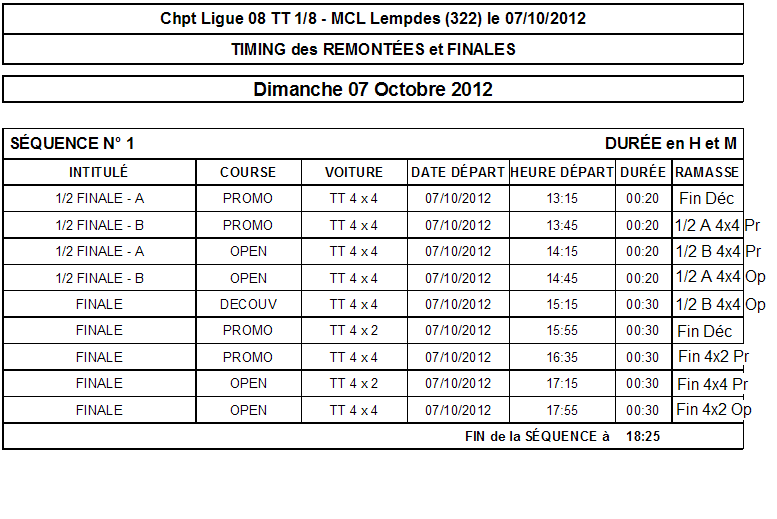 Chpt Ligue 08 TT 1/8 - MCL Lempdes (322) le 07/10/2012

TIMING des REMONTÉES et FINALES

Dimanche 07 Octobre 2012

SÉQUENCE N° 1 DURÉE en H et M

| INTITULÉ | COURSE | VOITURE | DATE DÉPART | HEURE DÉPART | DURÉE | RAMASSE |
|---|---|---|---|---|---|---|
| 1/2 FINALE - A | PROMO | TT 4 x 4 | 07/10/2012 | 13:15 | 00:20 | Fin Déc |
| 1/2 FINALE - B | PROMO | TT 4 x 4 | 07/10/2012 | 13:45 | 00:20 | 1/2 A 4x4 Pr |
| 1/2 FINALE - A | OPEN | TT 4 x 4 | 07/10/2012 | 14:15 | 00:20 | 1/2 B 4x4 Pr |
| 1/2 FINALE - B | OPEN | TT 4 x 4 | 07/10/2012 | 14:45 | 00:20 | 1/2 A 4x4 Op |
| FINALE | DECOUV | TT 4 x 4 | 07/10/2012 | 15:15 | 00:30 | 1/2 B 4x4 Op |
| FINALE | PROMO | TT 4 x 2 | 07/10/2012 | 15:55 | 00:30 | Fin Déc |
| FINALE | PROMO | TT 4 x 4 | 07/10/2012 | 16:35 | 00:30 | Fin 4x2 Pr |
| FINALE | OPEN | TT 4 x 2 | 07/10/2012 | 17:15 | 00:30 | Fin 4x4 Pr |
| FINALE | OPEN | TT 4 x 4 | 07/10/2012 | 17:55 | 00:30 | Fin 4x2 Op |

FIN de la SÉQUENCE à 18:25